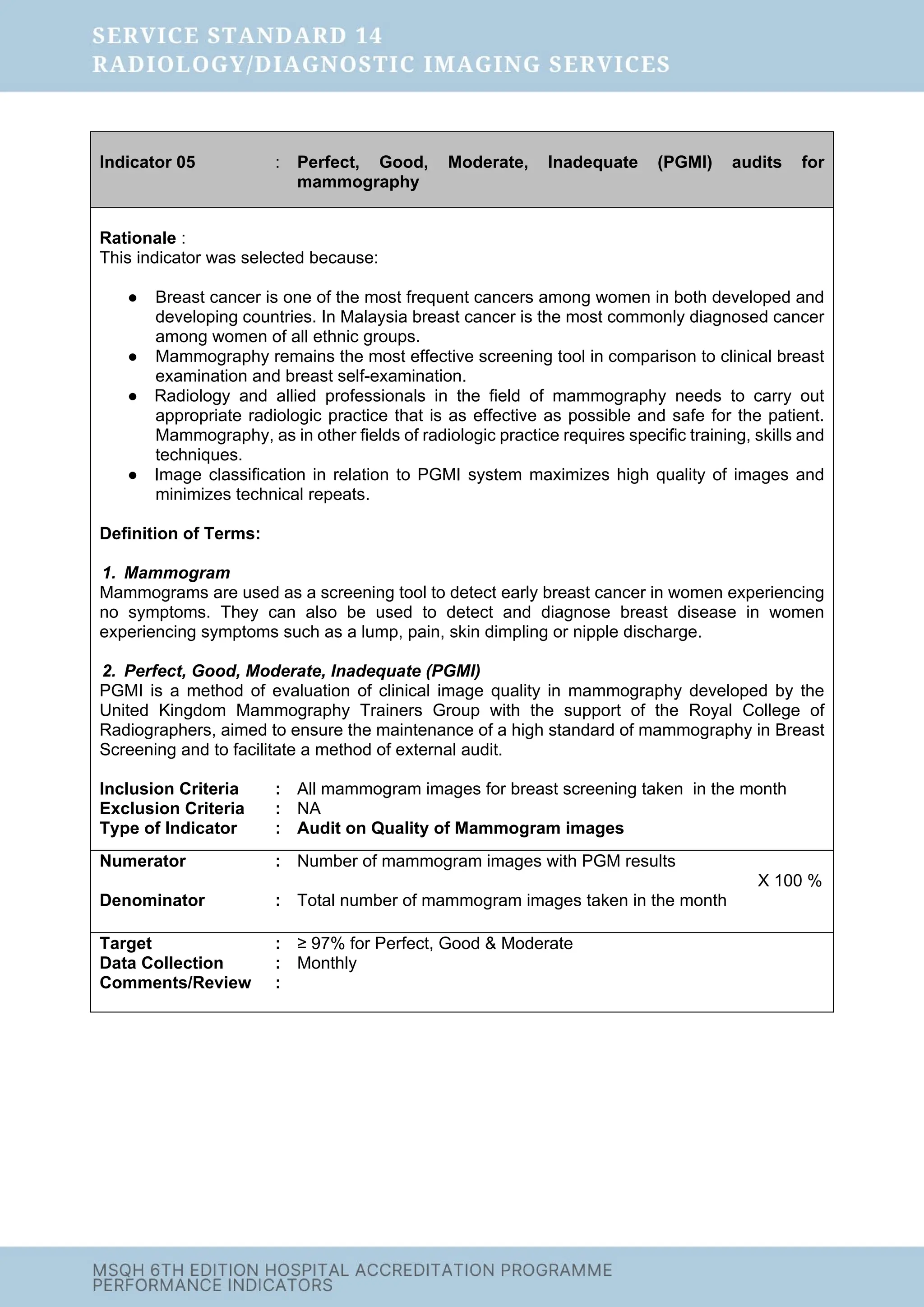 SERVICE STANDARD 14
RADIOLOGY/DIAGNOSTIC IMAGING SERVICES

Indicator 05 : Perfect, Good, Moderate, Inadequate (PGMI) audits for mammography

Rationale :
This indicator was selected because:

● Breast cancer is one of the most frequent cancers among women in both developed and developing countries. In Malaysia breast cancer is the most commonly diagnosed cancer among women of all ethnic groups.
● Mammography remains the most effective screening tool in comparison to clinical breast examination and breast self-examination.
● Radiology and allied professionals in the field of mammography needs to carry out appropriate radiologic practice that is as effective as possible and safe for the patient. Mammography, as in other fields of radiologic practice requires specific training, skills and techniques.
● Image classification in relation to PGMI system maximizes high quality of images and minimizes technical repeats.

Definition of Terms:

1. Mammogram
Mammograms are used as a screening tool to detect early breast cancer in women experiencing no symptoms. They can also be used to detect and diagnose breast disease in women experiencing symptoms such as a lump, pain, skin dimpling or nipple discharge.

2. Perfect, Good, Moderate, Inadequate (PGMI)
PGMI is a method of evaluation of clinical image quality in mammography developed by the United Kingdom Mammography Trainers Group with the support of the Royal College of Radiographers, aimed to ensure the maintenance of a high standard of mammography in Breast Screening and to facilitate a method of external audit.

Inclusion Criteria : All mammogram images for breast screening taken in the month
Exclusion Criteria : NA
Type of Indicator : Audit on Quality of Mammogram images

Numerator : Number of mammogram images with PGM results
X 100 %
Denominator : Total number of mammogram images taken in the month

Target : ≥ 97% for Perfect, Good & Moderate
Data Collection : Monthly
Comments/Review :

MSQH 6TH EDITION HOSPITAL ACCREDITATION PROGRAMME
PERFORMANCE INDICATORS